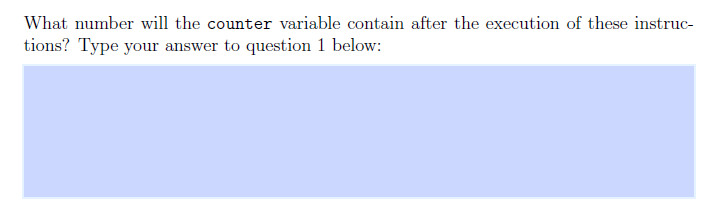 What number will the counter variable contain after the execution of these instructions? Type your answer to question 1 below: